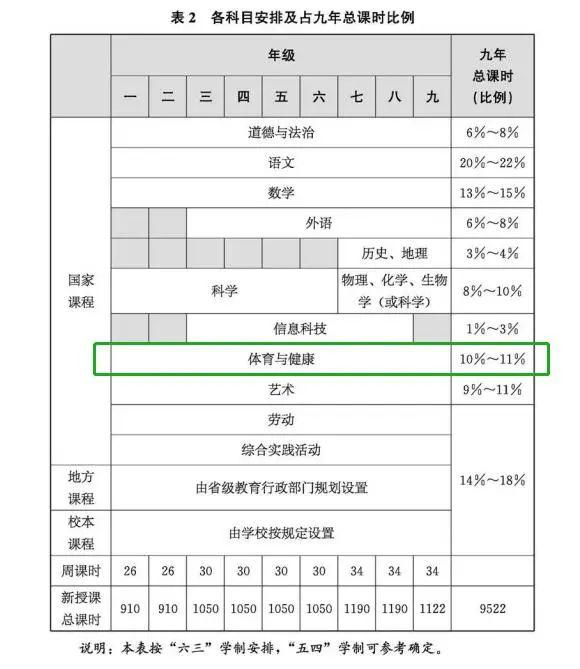 表 2　各科目安排及占九年总课时比例

| | 年级 | | | | | | | | | 九年总课时（比例） |
|---|---|---|---|---|---|---|---|---|---|---|
| | 一 | 二 | 三 | 四 | 五 | 六 | 七 | 八 | 九 | |
| 国家课程 | 道德与法治 | | | | | | | | | 6%～8% |
| | 语文 | | | | | | | | | 20%～22% |
| | 数学 | | | | | | | | | 13%～15% |
| | | | 外语 | | | | | | | 6%～8% |
| | | | | | | | 历史、地理 | | | 3%～4% |
| | 科学 | | | | | | 物理、化学、生物学（或科学） | | | 8%～10% |
| | | | 信息科技 | | | | | | | 1%～3% |
| | 体育与健康 | | | | | | | | | 10%～11% |
| | 艺术 | | | | | | | | | 9%～11% |
| | 劳动 | | | | | | | | | 14%～18% |
| | 综合实践活动 | | | | | | | | | |
| 地方课程 | 由省级教育行政部门规划设置 | | | | | | | | | |
| 校本课程 | 由学校按规定设置 | | | | | | | | | |
| 周课时 | 26 | 26 | 30 | 30 | 30 | 30 | 34 | 34 | 34 | |
| 新授课总课时 | 910 | 910 | 1050 | 1050 | 1050 | 1050 | 1190 | 1190 | 1122 | 9522 |

说明：本表按“六三”学制安排，“五四”学制可参考确定。